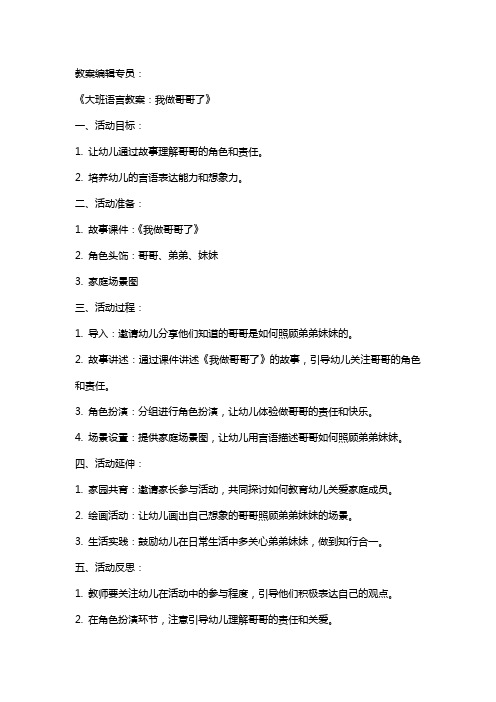 教案编辑专员：

《大班语言教案：我做哥哥了》

一、活动目标：

1. 让幼儿通过故事理解哥哥的角色和责任。

2. 培养幼儿的言语表达能力和想象力。

二、活动准备：

1. 故事课件：《我做哥哥了》

2. 角色头饰：哥哥、弟弟、妹妹

3. 家庭场景图

三、活动过程：

1. 导入：邀请幼儿分享他们知道的哥哥是如何照顾弟弟妹妹的。

2. 故事讲述：通过课件讲述《我做哥哥了》的故事，引导幼儿关注哥哥的角色和责任。

3. 角色扮演：分组进行角色扮演，让幼儿体验做哥哥的责任和快乐。

4. 场景设置：提供家庭场景图，让幼儿用言语描述哥哥如何照顾弟弟妹妹。

四、活动延伸：

1. 家园共育：邀请家长参与活动，共同探讨如何教育幼儿关爱家庭成员。

2. 绘画活动：让幼儿画出自己想象的哥哥照顾弟弟妹妹的场景。

3. 生活实践：鼓励幼儿在日常生活中多关心弟弟妹妹，做到知行合一。

五、活动反思：

1. 教师要关注幼儿在活动中的参与程度，引导他们积极表达自己的观点。

2. 在角色扮演环节，注意引导幼儿理解哥哥的责任和关爱。